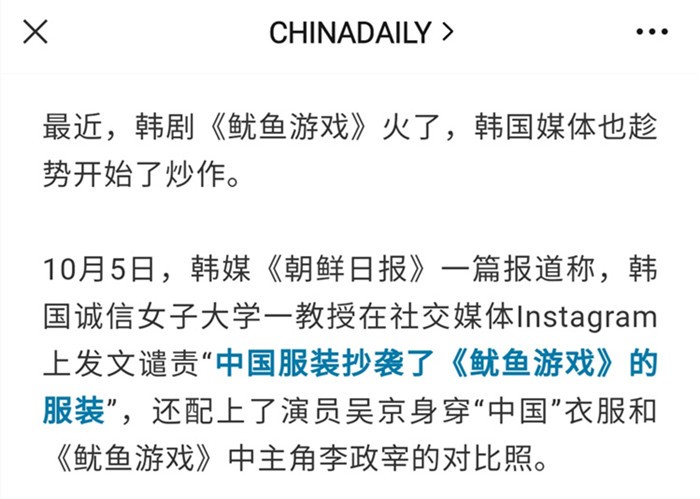 CHINADAILY >

最近，韩剧《鱿鱼游戏》火了，韩国媒体也趁势开始了炒作。

10月5日，韩媒《朝鲜日报》一篇报道称，韩国诚信女子大学一教授在社交媒体Instagram上发文谴责“中国服装抄袭了《鱿鱼游戏》的服装”，还配上了演员吴京身穿“中国”衣服和《鱿鱼游戏》中主角李政宰的对比照。